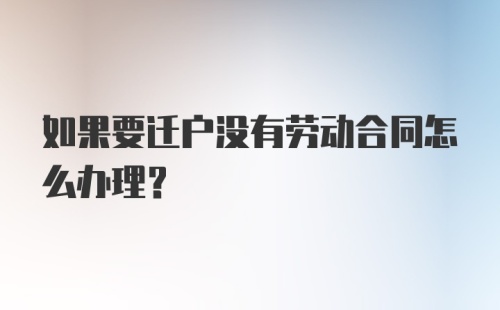 如果要迁户没有劳动合同怎么办理?